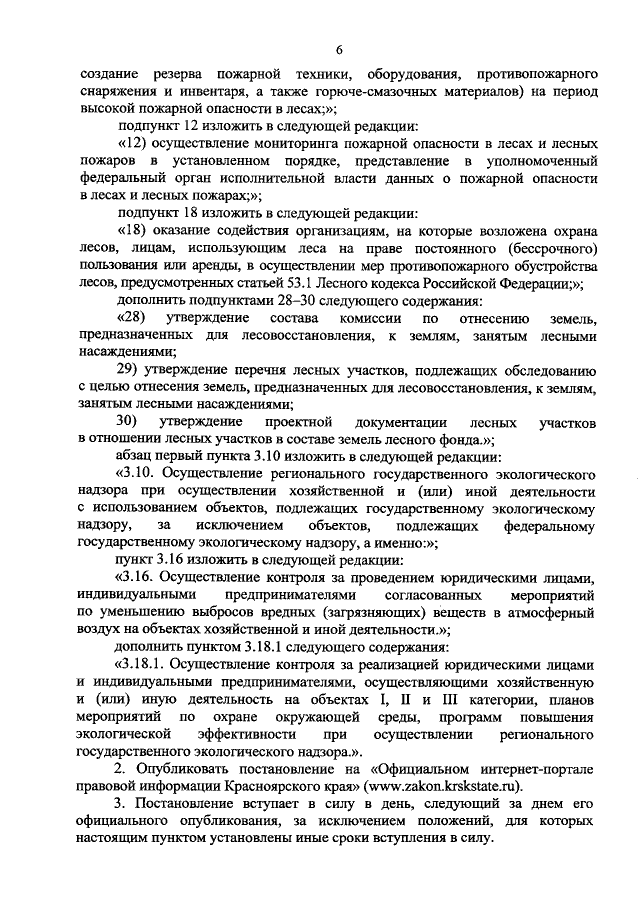 6

создание резерва пожарной техники, оборудования, противопожарного снаряжения и инвентаря, а также горюче-смазочных материалов) на период высокой пожарной опасности в лесах;»;

подпункт 12 изложить в следующей редакции:

«12) осуществление мониторинга пожарной опасности в лесах и лесных пожаров в установленном порядке, представление в уполномоченный федеральный орган исполнительной власти данных о пожарной опасности в лесах и лесных пожарах;»;

подпункт 18 изложить в следующей редакции:

«18) оказание содействия организациям, на которые возложена охрана лесов, лицам, использующим леса на праве постоянного (бессрочного) пользования или аренды, в осуществлении мер противопожарного обустройства лесов, предусмотренных статьей 53.1 Лесного кодекса Российской Федерации;»;

дополнить подпунктами 28–30 следующего содержания:

«28) утверждение состава комиссии по отнесению земель, предназначенных для лесовосстановления, к землям, занятым лесными насаждениями;

29) утверждение перечня лесных участков, подлежащих обследованию с целью отнесения земель, предназначенных для лесовосстановления, к землям, занятым лесными насаждениями;

30) утверждение проектной документации лесных участков в отношении лесных участков в составе земель лесного фонда.»;

абзац первый пункта 3.10 изложить в следующей редакции:

«3.10. Осуществление регионального государственного экологического надзора при осуществлении хозяйственной и (или) иной деятельности с использованием объектов, подлежащих государственному экологическому надзору, за исключением объектов, подлежащих федеральному государственному экологическому надзору, а именно:»;

пункт 3.16 изложить в следующей редакции:

«3.16. Осуществление контроля за проведением юридическими лицами, индивидуальными предпринимателями согласованных мероприятий по уменьшению выбросов вредных (загрязняющих) веществ в атмосферный воздух на объектах хозяйственной и иной деятельности.»;

дополнить пунктом 3.18.1 следующего содержания:

«3.18.1. Осуществление контроля за реализацией юридическими лицами и индивидуальными предпринимателями, осуществляющими хозяйственную и (или) иную деятельность на объектах I, II и III категории, планов мероприятий по охране окружающей среды, программ повышения экологической эффективности при осуществлении регионального государственного экологического надзора.».

2. Опубликовать постановление на «Официальном интернет-портале правовой информации Красноярского края» (www.zakon.krskstate.ru).

3. Постановление вступает в силу в день, следующий за днем его официального опубликования, за исключением положений, для которых настоящим пунктом установлены иные сроки вступления в силу.